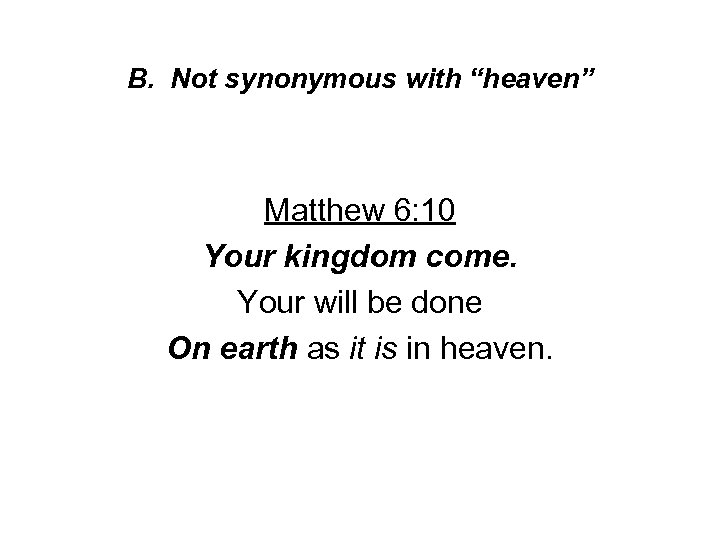 B. Not synonymous with “heaven”

Matthew 6:10
Your kingdom come.
Your will be done
On earth as it is in heaven.